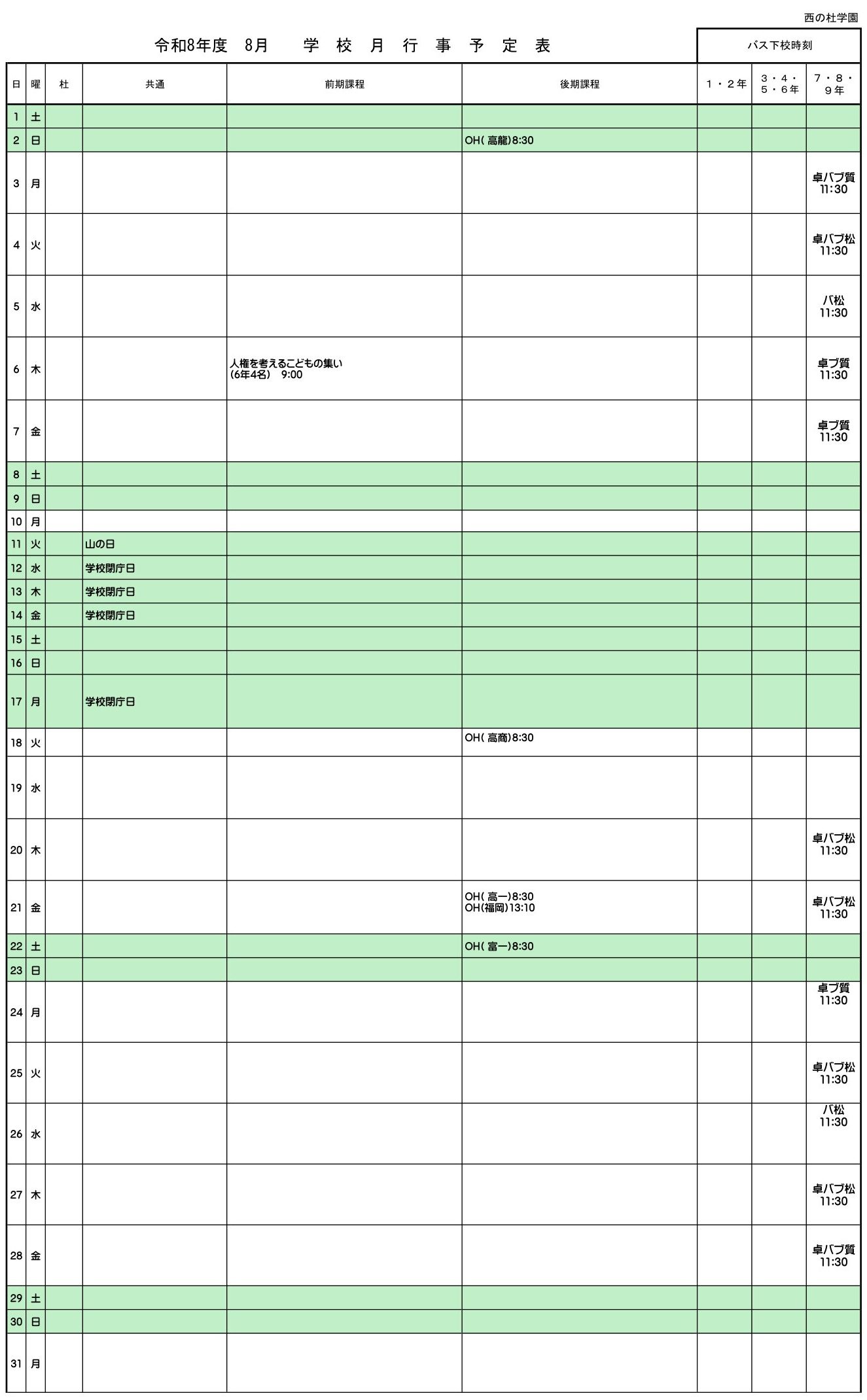 西の杜学園

令和8年度　8月　　学 校 月 行 事 予 定 表

バス下校時刻

| 日 | 曜 | 杜 | 共通 | 前期課程 | 後期課程 | 1・2年 | 3・4・5・6年 | 7・8・9年 |
|---|---|---|---|---|---|---|---|---|
| 1 | 土 | | | | | | | |
| 2 | 日 | | | | OH( 高龍)8:30 | | | |
| 3 | 月 | | | | | | | 卓バブ質 11:30 |
| 4 | 火 | | | | | | | 卓バブ松 11:30 |
| 5 | 水 | | | | | | | バ松 11:30 |
| 6 | 木 | | | 人権を考えるこどもの集い (6年4名)　9:00 | | | | 卓ブ質 11:30 |
| 7 | 金 | | | | | | | 卓ブ質 11:30 |
| 8 | 土 | | | | | | | |
| 9 | 日 | | | | | | | |
| 10 | 月 | | | | | | | |
| 11 | 火 | | 山の日 | | | | | |
| 12 | 水 | | 学校閉庁日 | | | | | |
| 13 | 木 | | 学校閉庁日 | | | | | |
| 14 | 金 | | 学校閉庁日 | | | | | |
| 15 | 土 | | | | | | | |
| 16 | 日 | | | | | | | |
| 17 | 月 | | 学校閉庁日 | | | | | |
| 18 | 火 | | | | OH( 高商)8:30 | | | |
| 19 | 水 | | | | | | | |
| 20 | 木 | | | | | | | 卓バブ松 11:30 |
| 21 | 金 | | | | OH( 高一)8:30 OH(福岡)13:10 | | | 卓バブ松 11:30 |
| 22 | 土 | | | | OH( 富一)8:30 | | | |
| 23 | 日 | | | | | | | |
| 24 | 月 | | | | | | | 卓ブ質 11:30 |
| 25 | 火 | | | | | | | 卓バブ松 11:30 |
| 26 | 水 | | | | | | | バ松 11:30 |
| 27 | 木 | | | | | | | 卓バブ松 11:30 |
| 28 | 金 | | | | | | | 卓バブ質 11:30 |
| 29 | 土 | | | | | | | |
| 30 | 日 | | | | | | | |
| 31 | 月 | | | | | | | |